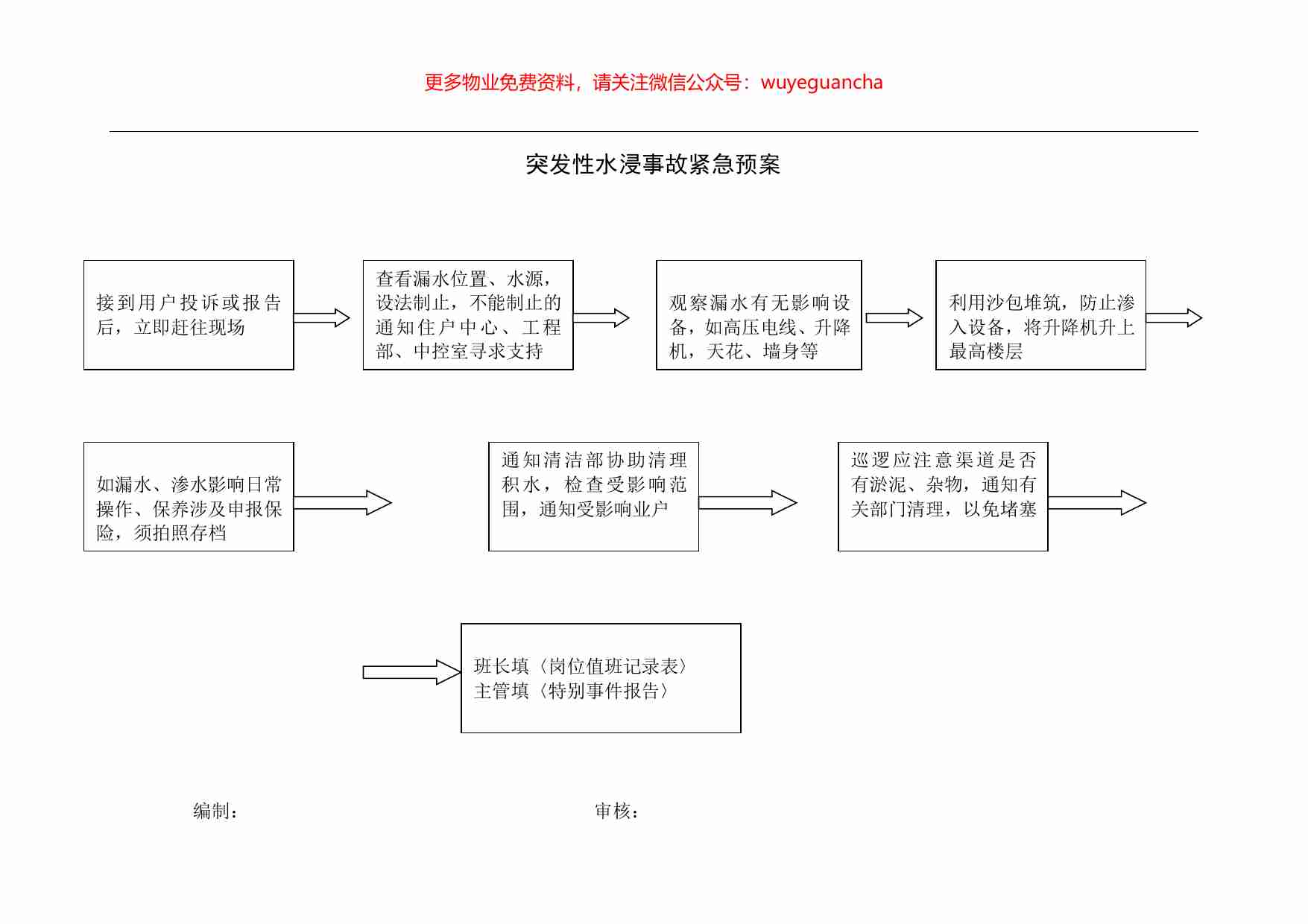 更多物业免费资料，请关注微信公众号：wuyeguancha

突发性水浸事故紧急预案

接到用户投诉或报告后，立即赶往现场

查看漏水位置、水源，设法制止，不能制止的通知住户中心、工程部、中控室寻求支持

观察漏水有无影响设备，如高压电线、升降机，天花、墙身等

利用沙包堆筑，防止渗入设备，将升降机升上最高楼层

如漏水、渗水影响日常操作、保养涉及申报保险，须拍照存档

通知清洁部协助清理积水，检查受影响范围，通知受影响业户

巡逻应注意渠道是否有淤泥、杂物，通知有关部门清理，以免堵塞

班长填〈岗位值班记录表〉
主管填〈特别事件报告〉

编制：

审核：